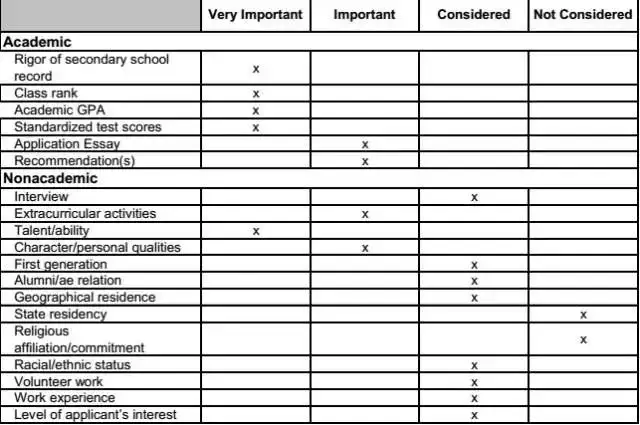 | | Very Important | Important | Considered | Not Considered |
|---|---|---|---|---|
| Academic | | | | |
| Rigor of secondary school record | x | | | |
| Class rank | x | | | |
| Academic GPA | x | | | |
| Standardized test scores | x | | | |
| Application Essay | | x | | |
| Recommendation(s) | | x | | |
| Nonacademic | | | | |
| Interview | | | x | |
| Extracurricular activities | | x | | |
| Talent/ability | x | | | |
| Character/personal qualities | | x | | |
| First generation | | | x | |
| Alumni/ae relation | | | x | |
| Geographical residence | | | x | |
| State residency | | | | x |
| Religious affiliation/commitment | | | | x |
| Racial/ethnic status | | | x | |
| Volunteer work | | | x | |
| Work experience | | | x | |
| Level of applicant's interest | | | x | |